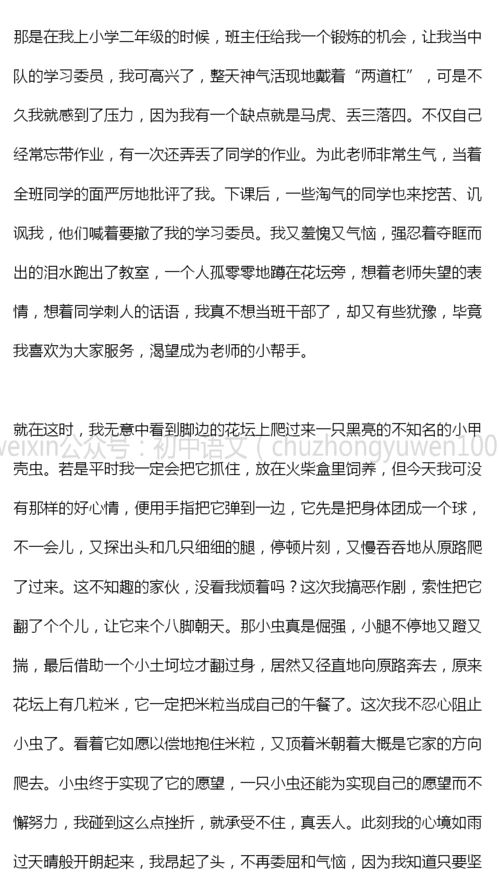 那是在我上小学二年级的时候，班主任给我一个锻炼的机会，让我当中队的学习委员，我可高兴了，整天神气活现地戴着“两道杠”，可是不久我就感到了压力，因为我有一个缺点就是马虎、丢三落四。不仅自己经常忘带作业，有一次还弄丢了同学的作业。为此老师非常生气，当着全班同学的面严厉地批评了我。下课后，一些淘气的同学也来挖苦、讥讽我，他们喊着要撤了我的学习委员。我又羞愧又气恼，强忍着夺眶而出的泪水跑出了教室，一个人孤零零地蹲在花坛旁，想着老师失望的表情，想着同学刺人的话语，我真不想当班干部了，却又有些犹豫，毕竟我喜欢为大家服务，渴望成为老师的小帮手。

就在这时，我无意中看到脚边的花坛上爬过来一只黑亮的不知名的小甲壳虫。若是平时我一定会把它抓住，放在火柴盒里饲养，但今天我可没有那样的好心情，便用手指把它弹到一边，它先是把身体团成一个球，不一会儿，又探出头和几只细细的腿，停顿片刻，又慢吞吞地从原路爬了过来。这不知趣的家伙，没看我烦着吗？这次我搞恶作剧，索性把它翻了个个儿，让它来个八脚朝天。那小虫真是倔强，小腿不停地又蹬又揣，最后借助一个小土坷垃才翻过身，居然又径直地向原路奔去，原来花坛上有几粒米，它一定把米粒当成自己的午餐了。这次我不忍心阻止小虫了。看着它如愿以偿地抱住米粒，又顶着米朝着大概是它家的方向爬去。小虫终于实现了它的愿望，一只小虫还能为实现自己的愿望而不懈努力，我碰到这么点挫折，就承受不住，真丢人。此刻我的心境如雨过天晴般开朗起来，我昂起了头，不再委屈和气恼，因为我知道只要坚

weixin公众号：初中语文（chuzhongyuwen100